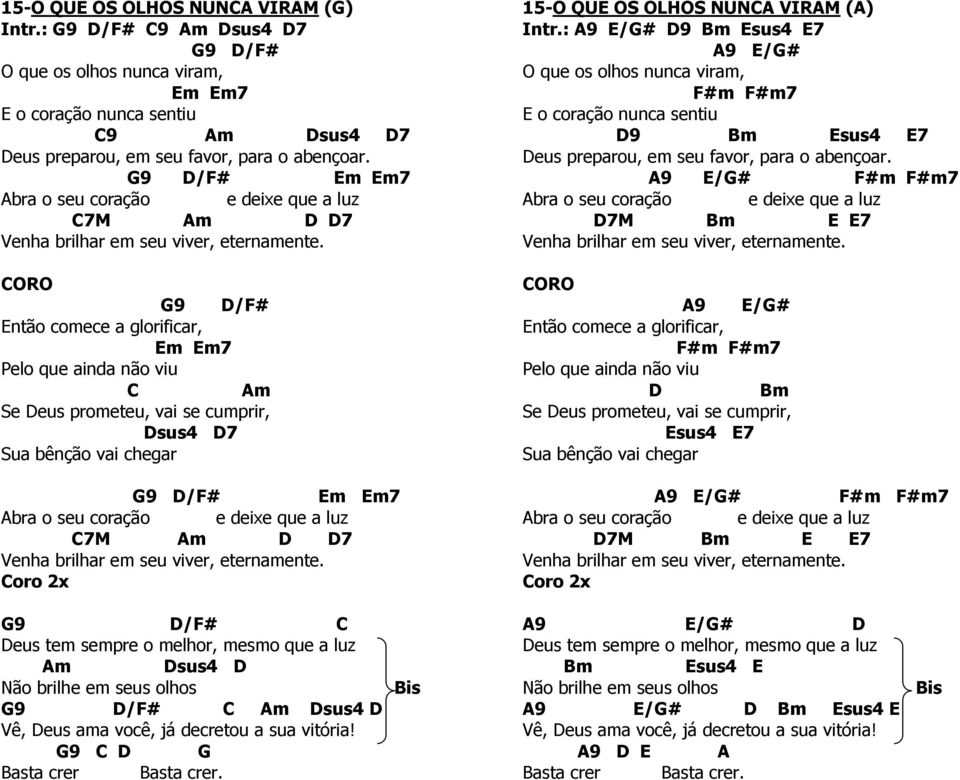 15-O QUE OS OLHOS NUNCA VIRAM (G)
Intr.: G9 D/F# C9 Am Dsus4 D7
G9 D/F#
O que os olhos nunca viram,
Em Em7
E o coração nunca sentiu
C9 Am Dsus4 D7
Deus preparou, em seu favor, para o abençoar.
G9 D/F# Em Em7
Abra o seu coração e deixe que a luz
C7M Am D D7
Venha brilhar em seu viver, eternamente.

CORO
G9 D/F#
Então comece a glorificar,
Em Em7
Pelo que ainda não viu
C Am
Se Deus prometeu, vai se cumprir,
Dsus4 D7
Sua bênção vai chegar

G9 D/F# Em Em7
Abra o seu coração e deixe que a luz
C7M Am D D7
Venha brilhar em seu viver, eternamente.
Coro 2x

G9 D/F# C
Deus tem sempre o melhor, mesmo que a luz
Am Dsus4 D
Não brilhe em seus olhos Bis
G9 D/F# C Am Dsus4 D
Vê, Deus ama você, já decretou a sua vitória!
G9 C D G
Basta crer Basta crer.

15-O QUE OS OLHOS NUNCA VIRAM (A)
Intr.: A9 E/G# D9 Bm Esus4 E7
A9 E/G#
O que os olhos nunca viram,
F#m F#m7
E o coração nunca sentiu
D9 Bm Esus4 E7
Deus preparou, em seu favor, para o abençoar.
A9 E/G# F#m F#m7
Abra o seu coração e deixe que a luz
D7M Bm E E7
Venha brilhar em seu viver, eternamente.

CORO
A9 E/G#
Então comece a glorificar,
F#m F#m7
Pelo que ainda não viu
D Bm
Se Deus prometeu, vai se cumprir,
Esus4 E7
Sua bênção vai chegar

A9 E/G# F#m F#m7
Abra o seu coração e deixe que a luz
D7M Bm E E7
Venha brilhar em seu viver, eternamente.
Coro 2x

A9 E/G# D
Deus tem sempre o melhor, mesmo que a luz
Bm Esus4 E
Não brilhe em seus olhos Bis
A9 E/G# D Bm Esus4 E
Vê, Deus ama você, já decretou a sua vitória!
A9 D E A
Basta crer Basta crer.